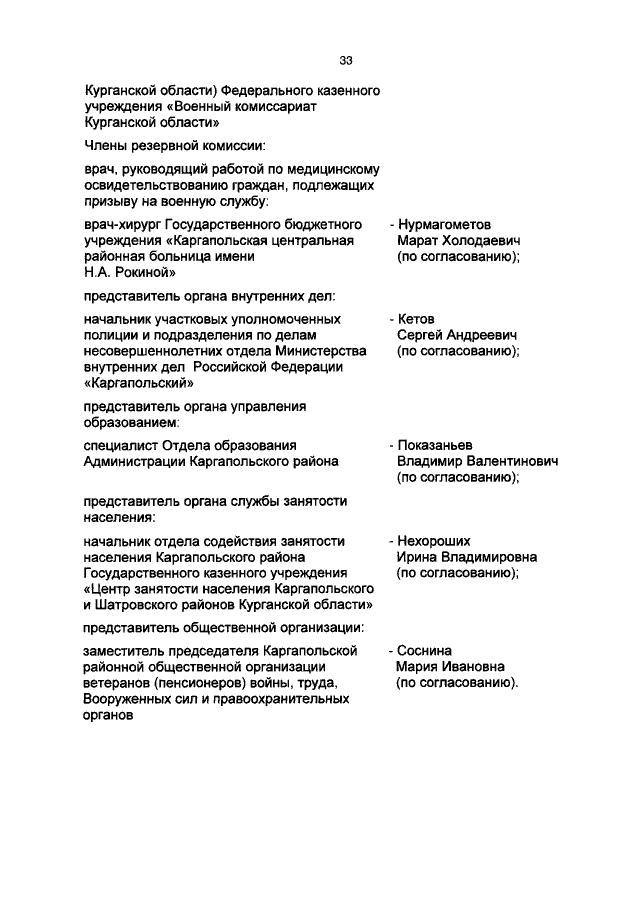 33

Курганской области) Федерального казенного учреждения «Военный комиссариат Курганской области»

Члены резервной комиссии:

врач, руководящий работой по медицинскому освидетельствованию граждан, подлежащих призыву на военную службу:

врач-хирург Государственного бюджетного учреждения «Каргапольская центральная районная больница имени Н.А. Рокиной»

- Нурмагометов Марат Холодаевич (по согласованию);

представитель органа внутренних дел:

начальник участковых уполномоченных полиции и подразделения по делам несовершеннолетних отдела Министерства внутренних дел Российской Федерации «Каргапольский»

- Кетов Сергей Андреевич (по согласованию);

представитель органа управления образованием:

специалист Отдела образования Администрации Каргапольского района

- Показаньев Владимир Валентинович (по согласованию);

представитель органа службы занятости населения:

начальник отдела содействия занятости населения Каргапольского района Государственного казенного учреждения «Центр занятости населения Каргапольского и Шатровского районов Курганской области»

- Нехороших Ирина Владимировна (по согласованию);

представитель общественной организации:

заместитель председателя Каргапольской районной общественной организации ветеранов (пенсионеров) войны, труда, Вооруженных сил и правоохранительных органов

- Соснина Мария Ивановна (по согласованию).